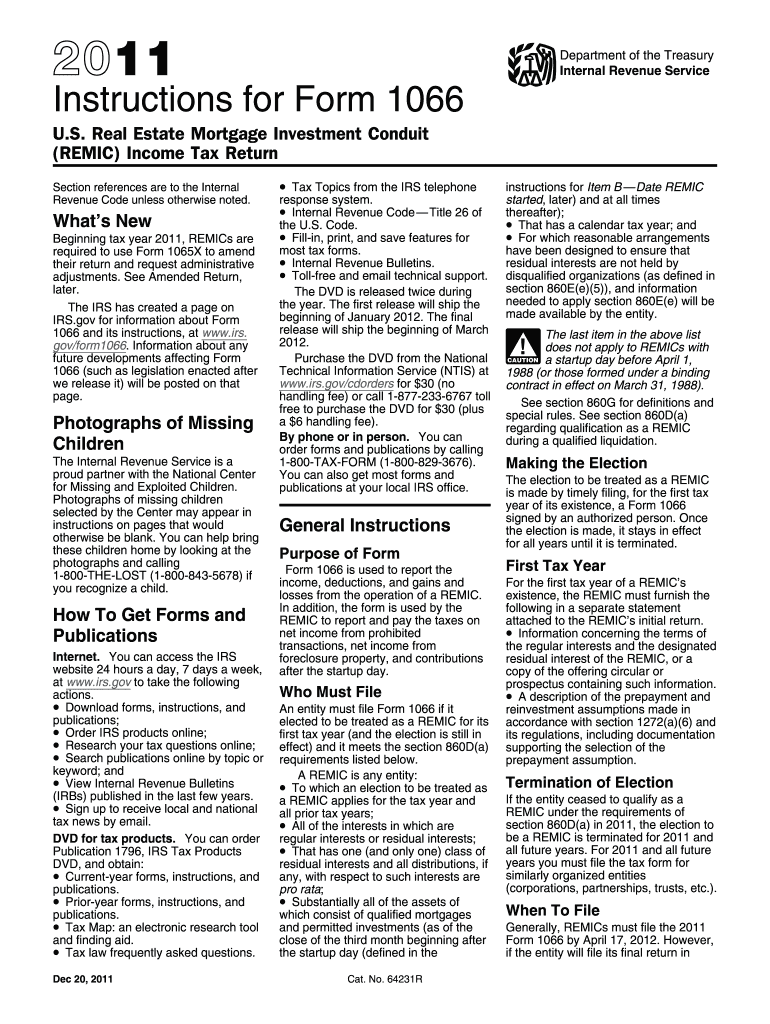 2011

Department of the Treasury
Internal Revenue Service

Instructions for Form 1066

U.S. Real Estate Mortgage Investment Conduit (REMIC) Income Tax Return

Section references are to the Internal Revenue Code unless otherwise noted.

What's New

Beginning tax year 2011, REMICs are required to use Form 1065X to amend their return and request administrative adjustments. See Amended Return, later.

The IRS has created a page on IRS.gov for information about Form 1066 and its instructions, at www.irs.gov/form1066. Information about any future developments affecting Form 1066 (such as legislation enacted after we release it) will be posted on that page.

Photographs of Missing Children

The Internal Revenue Service is a proud partner with the National Center for Missing and Exploited Children. Photographs of missing children selected by the Center may appear in instructions on pages that would otherwise be blank. You can help bring these children home by looking at the photographs and calling 1-800-THE-LOST (1-800-843-5678) if you recognize a child.

How To Get Forms and Publications

Internet. You can access the IRS website 24 hours a day, 7 days a week, at www.irs.gov to take the following actions.
• Download forms, instructions, and publications;
• Order IRS products online;
• Research your tax questions online;
• Search publications online by topic or keyword; and
• View Internal Revenue Bulletins (IRBs) published in the last few years.
• Sign up to receive local and national tax news by email.

DVD for tax products. You can order Publication 1796, IRS Tax Products DVD, and obtain:
• Current-year forms, instructions, and publications.
• Prior-year forms, instructions, and publications.
• Tax Map: an electronic research tool and finding aid.
• Tax law frequently asked questions.
• Tax Topics from the IRS telephone response system.
• Internal Revenue Code—Title 26 of the U.S. Code.
• Fill-in, print, and save features for most tax forms.
• Internal Revenue Bulletins.
• Toll-free and email technical support.

The DVD is released twice during the year. The first release will ship the beginning of January 2012. The final release will ship the beginning of March 2012.

Purchase the DVD from the National Technical Information Service (NTIS) at www.irs.gov/cdorders for $30 (no handling fee) or call 1-877-233-6767 toll free to purchase the DVD for $30 (plus a $6 handling fee).

By phone or in person. You can order forms and publications by calling 1-800-TAX-FORM (1-800-829-3676). You can also get most forms and publications at your local IRS office.

General Instructions

Purpose of Form

Form 1066 is used to report the income, deductions, and gains and losses from the operation of a REMIC. In addition, the form is used by the REMIC to report and pay the taxes on net income from prohibited transactions, net income from foreclosure property, and contributions after the startup day.

Who Must File

An entity must file Form 1066 if it elected to be treated as a REMIC for its first tax year (and the election is still in effect) and it meets the section 860D(a) requirements listed below.

A REMIC is any entity:
• To which an election to be treated as a REMIC applies for the tax year and all prior tax years;
• All of the interests in which are regular interests or residual interests;
• That has one (and only one) class of residual interests and all distributions, if any, with respect to such interests are pro rata;
• Substantially all of the assets of which consist of qualified mortgages and permitted investments (as of the close of the third month beginning after the startup day (defined in the instructions for Item B—Date REMIC started, later) and at all times thereafter);
• That has a calendar tax year; and
• For which reasonable arrangements have been designed to ensure that residual interests are not held by disqualified organizations (as defined in section 860E(e)(5)), and information needed to apply section 860E(e) will be made available by the entity.

CAUTION The last item in the above list does not apply to REMICs with a startup day before April 1, 1988 (or those formed under a binding contract in effect on March 31, 1988).

See section 860G for definitions and special rules. See section 860D(a) regarding qualification as a REMIC during a qualified liquidation.

Making the Election

The election to be treated as a REMIC is made by timely filing, for the first tax year of its existence, a Form 1066 signed by an authorized person. Once the election is made, it stays in effect for all years until it is terminated.

First Tax Year

For the first tax year of a REMIC's existence, the REMIC must furnish the following in a separate statement attached to the REMIC's initial return.
• Information concerning the terms of the regular interests and the designated residual interest of the REMIC, or a copy of the offering circular or prospectus containing such information.
• A description of the prepayment and reinvestment assumptions made in accordance with section 1272(a)(6) and its regulations, including documentation supporting the selection of the prepayment assumption.

Termination of Election

If the entity ceased to qualify as a REMIC under the requirements of section 860D(a) in 2011, the election to be a REMIC is terminated for 2011 and all future years. For 2011 and all future years you must file the tax form for similarly organized entities (corporations, partnerships, trusts, etc.).

When To File

Generally, REMICs must file the 2011 Form 1066 by April 17, 2012. However, if the entity will file its final return in

Dec 20, 2011

Cat. No. 64231R